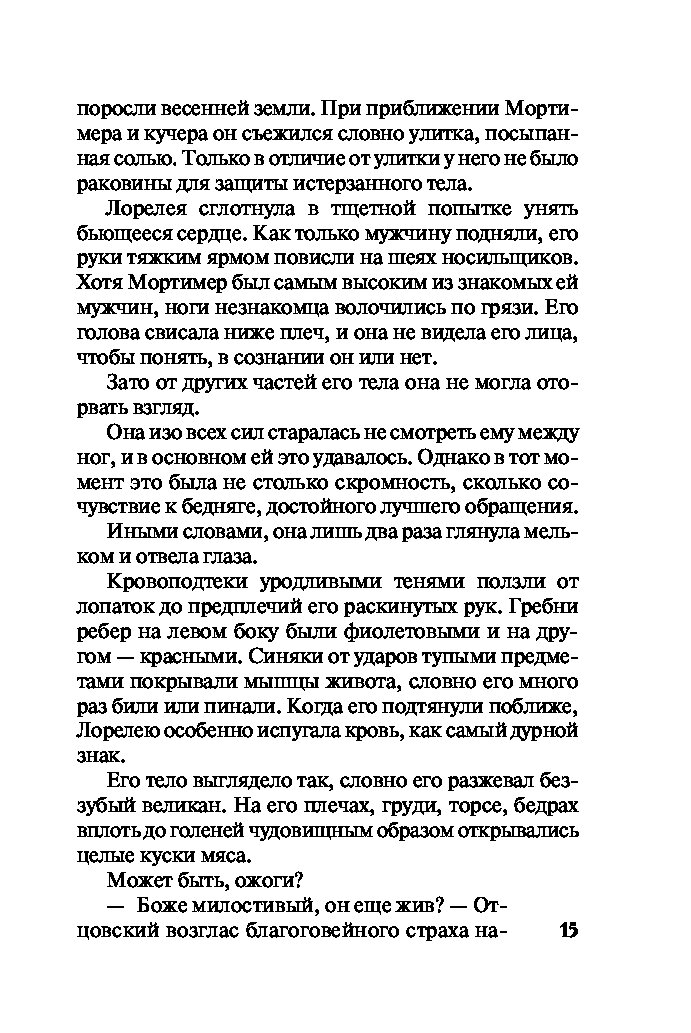 поросли весенней земли. При приближении Мортимера и кучера он съежился словно улитка, посыпанная солью. Только в отличие от улитки у него не было раковины для защиты истерзанного тела.

Лорелея сглотнула в тщетной попытке унять бьющееся сердце. Как только мужчину подняли, его руки тяжким ярмом повисли на шеях носильщиков. Хотя Мортимер был самым высоким из знакомых ей мужчин, ноги незнакомца волочились по грязи. Его голова свисала ниже плеч, и она не видела его лица, чтобы понять, в сознании он или нет.

Зато от других частей его тела она не могла оторвать взгляд.

Она изо всех сил старалась не смотреть ему между ног, и в основном ей это удавалось. Однако в тот момент это была не столько скромность, сколько сочувствие к бедняге, достойного лучшего обращения.

Иными словами, она лишь два раза глянула мельком и отвела глаза.

Кровоподтеки уродливыми тенями ползли от лопаток до предплечий его раскинутых рук. Гребни ребер на левом боку были фиолетовыми и на другом — красными. Синяки от ударов тупыми предметами покрывали мышцы живота, словно его много раз били или пинали. Когда его подтянули поближе, Лорелею особенно испугала кровь, как самый дурной знак.

Его тело выглядело так, словно его разжевал беззубый великан. На его плечах, груди, торсе, бедрах вплоть до голеней чудовищным образом открывались целые куски мяса.

Может быть, ожоги?

— Боже милостивый, он еще жив? — Отцовский возглас благоговейного страха на-

15